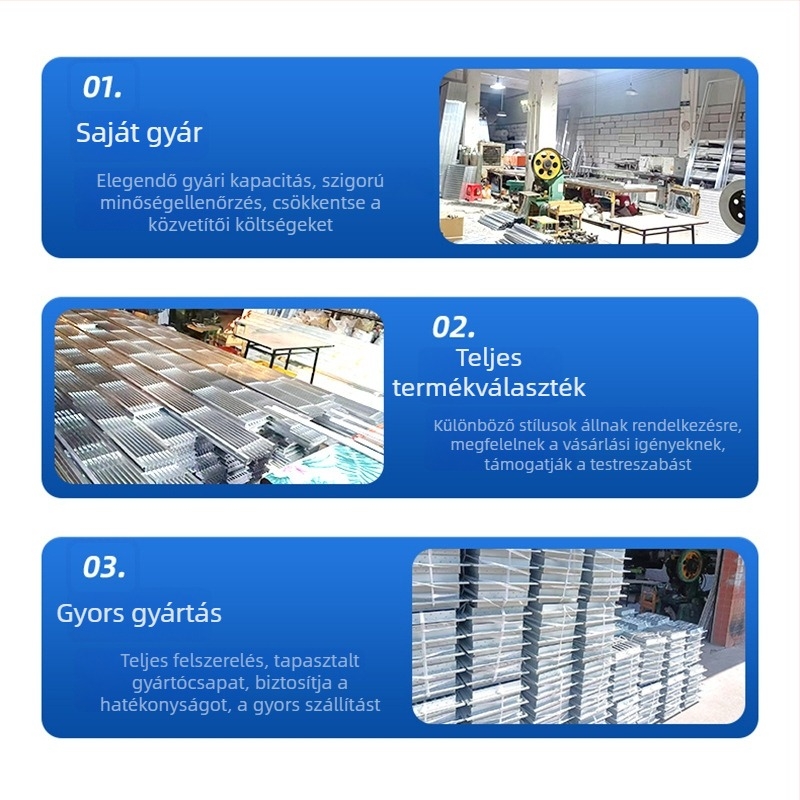 01.

Saját gyár

Elegendő gyári kapacitás, szigorú minőségellenőrzés, csökkentse a közvetítői költségeket

02.

Teljes termékválaszték

Különböző stílusok állnak rendelkezésre, megfelelnek a vásárlási igényeknek, támogatják a testreszabást

03.

Gyors gyártás

Teljes felszerelés, tapasztalt gyártócsapat, biztosítja a hatékonyságot, a gyors szállítást